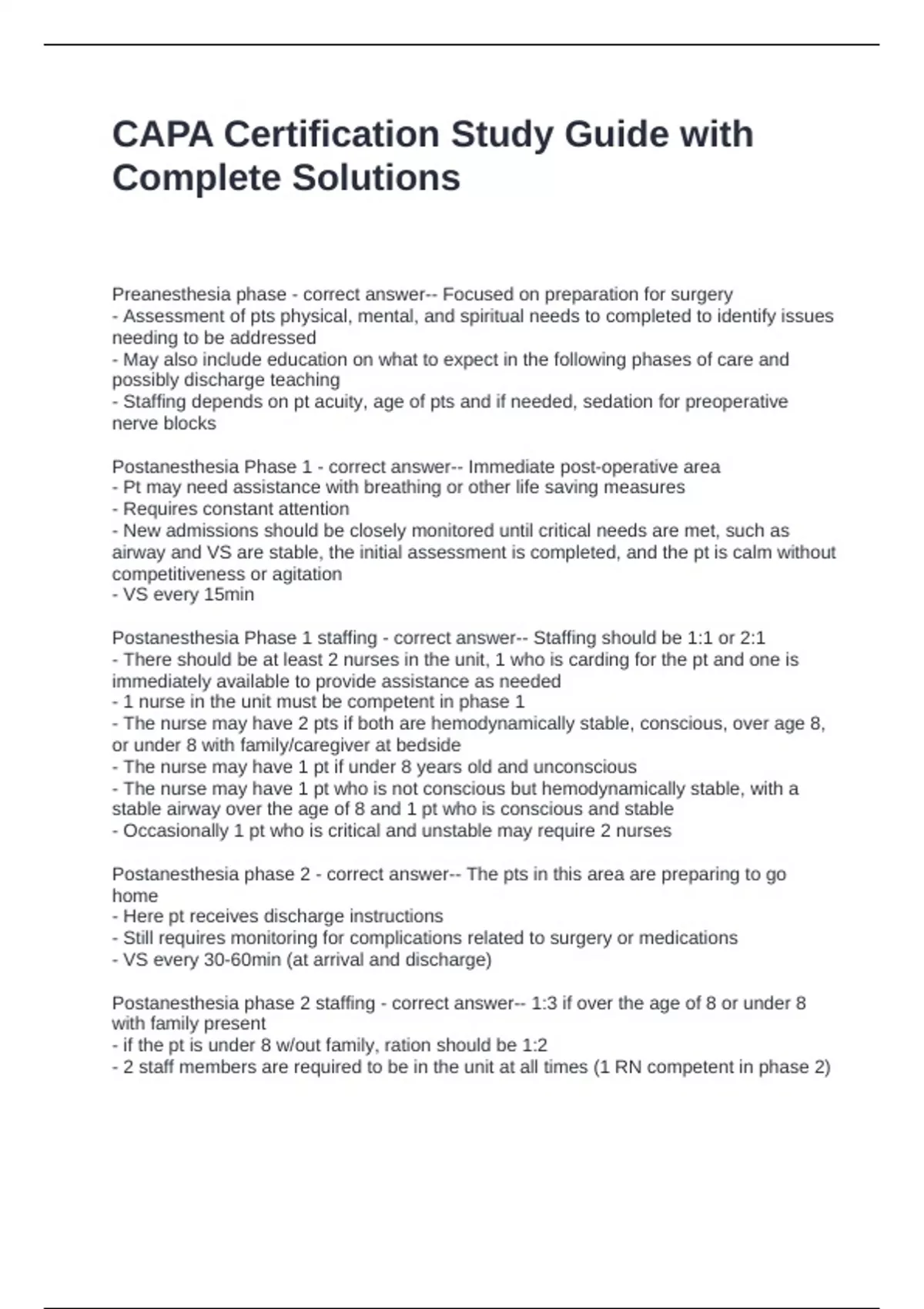 CAPA Certification Study Guide with Complete Solutions

Preanesthesia phase - correct answer-- Focused on preparation for surgery
- Assessment of pts physical, mental, and spiritual needs to completed to identify issues needing to be addressed
- May also include education on what to expect in the following phases of care and possibly discharge teaching
- Staffing depends on pt acuity, age of pts and if needed, sedation for preoperative nerve blocks

Postanesthesia Phase 1 - correct answer-- Immediate post-operative area
- Pt may need assistance with breathing or other life saving measures
- Requires constant attention
- New admissions should be closely monitored until critical needs are met, such as airway and VS are stable, the initial assessment is completed, and the pt is calm without competitiveness or agitation
- VS every 15min

Postanesthesia Phase 1 staffing - correct answer-- Staffing should be 1:1 or 2:1
- There should be at least 2 nurses in the unit, 1 who is carding for the pt and one is immediately available to provide assistance as needed
- 1 nurse in the unit must be competent in phase 1
- The nurse may have 2 pts if both are hemodynamically stable, conscious, over age 8, or under 8 with family/caregiver at bedside
- The nurse may have 1 pt if under 8 years old and unconscious
- The nurse may have 1 pt who is not conscious but hemodynamically stable, with a stable airway over the age of 8 and 1 pt who is conscious and stable
- Occasionally 1 pt who is critical and unstable may require 2 nurses

Postanesthesia phase 2 - correct answer-- The pts in this area are preparing to go home
- Here pt receives discharge instructions
- Still requires monitoring for complications related to surgery or medications
- VS every 30-60min (at arrival and discharge)

Postanesthesia phase 2 staffing - correct answer-- 1:3 if over the age of 8 or under 8 with family present
- if the pt is under 8 w/out family, ration should be 1:2
- 2 staff members are required to be in the unit at all times (1 RN competent in phase 2)